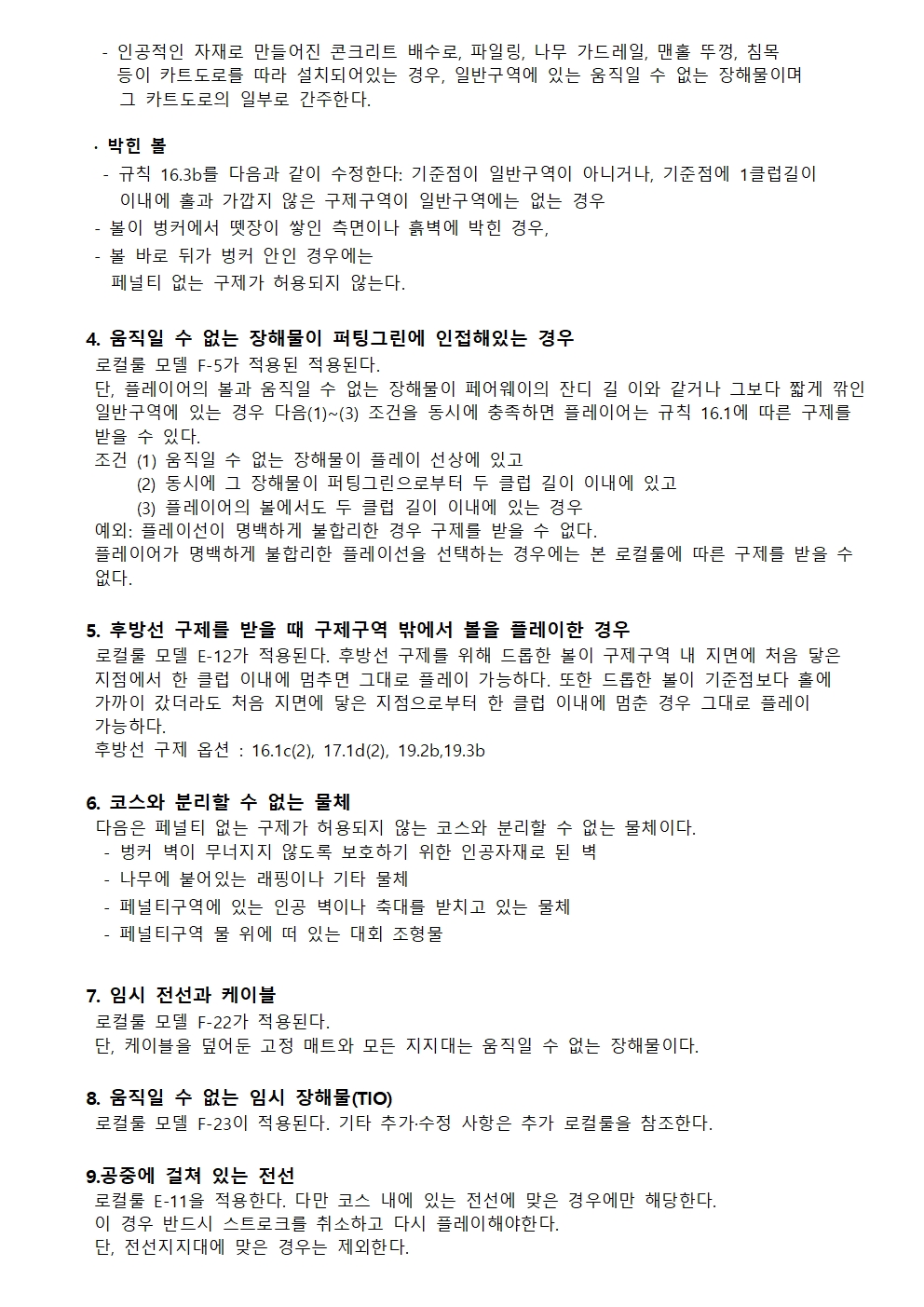 - 인공적인 자재로 만들어진 콘크리트 배수로, 파일링, 나무 가드레일, 맨홀 뚜껑, 침목 등이 카트도로를 따라 설치되어있는 경우, 일반구역에 있는 움직일 수 없는 장해물이며 그 카트도로의 일부로 간주한다.

· 박힌 볼
- 규칙 16.3b를 다음과 같이 수정한다: 기준점이 일반구역이 아니거나, 기준점에 1클럽길이 이내에 홀과 가깝지 않은 구제구역이 일반구역에는 없는 경우
- 볼이 벙커에서 뗏장이 쌓인 측면이나 흙벽에 박힌 경우,
- 볼 바로 뒤가 벙커 안인 경우에는
페널티 없는 구제가 허용되지 않는다.

4. 움직일 수 없는 장해물이 퍼팅그린에 인접해있는 경우
로컬룰 모델 F-5가 적용된 적용된다.
단, 플레이어의 볼과 움직일 수 없는 장해물이 페어웨이의 잔디 길 이와 같거나 그보다 짧게 깎인 일반구역에 있는 경우 다음(1)~(3) 조건을 동시에 충족하면 플레이어는 규칙 16.1에 따른 구제를 받을 수 있다.
조건 (1) 움직일 수 없는 장해물이 플레이 선상에 있고
(2) 동시에 그 장해물이 퍼팅그린으로부터 두 클럽 길이 이내에 있고
(3) 플레이어의 볼에서도 두 클럽 길이 이내에 있는 경우
예외: 플레이선이 명백하게 불합리한 경우 구제를 받을 수 없다.
플레이어가 명백하게 불합리한 플레이선을 선택하는 경우에는 본 로컬룰에 따른 구제를 받을 수 없다.

5. 후방선 구제를 받을 때 구제구역 밖에서 볼을 플레이한 경우
로컬룰 모델 E-12가 적용된다. 후방선 구제를 위해 드롭한 볼이 구제구역 내 지면에 처음 닿은 지점에서 한 클럽 이내에 멈추면 그대로 플레이 가능하다. 또한 드롭한 볼이 기준점보다 홀에 가까이 갔더라도 처음 지면에 닿은 지점으로부터 한 클럽 이내에 멈춘 경우 그대로 플레이 가능하다.
후방선 구제 옵션 : 16.1c(2), 17.1d(2), 19.2b,19.3b

6. 코스와 분리할 수 없는 물체
다음은 페널티 없는 구제가 허용되지 않는 코스와 분리할 수 없는 물체이다.
- 벙커 벽이 무너지지 않도록 보호하기 위한 인공자재로 된 벽
- 나무에 붙어있는 래핑이나 기타 물체
- 페널티구역에 있는 인공 벽이나 축대를 받치고 있는 물체
- 페널티구역 물 위에 떠 있는 대회 조형물

7. 임시 전선과 케이블
로컬룰 모델 F-22가 적용된다.
단, 케이블을 덮어둔 고정 매트와 모든 지지대는 움직일 수 없는 장해물이다.

8. 움직일 수 없는 임시 장해물(TIO)
로컬룰 모델 F-23이 적용된다. 기타 추가·수정 사항은 추가 로컬룰을 참조한다.

9.공중에 걸쳐 있는 전선
로컬룰 E-11을 적용한다. 다만 코스 내에 있는 전선에 맞은 경우에만 해당한다.
이 경우 반드시 스트로크를 취소하고 다시 플레이해야한다.
단, 전선지지대에 맞은 경우는 제외한다.